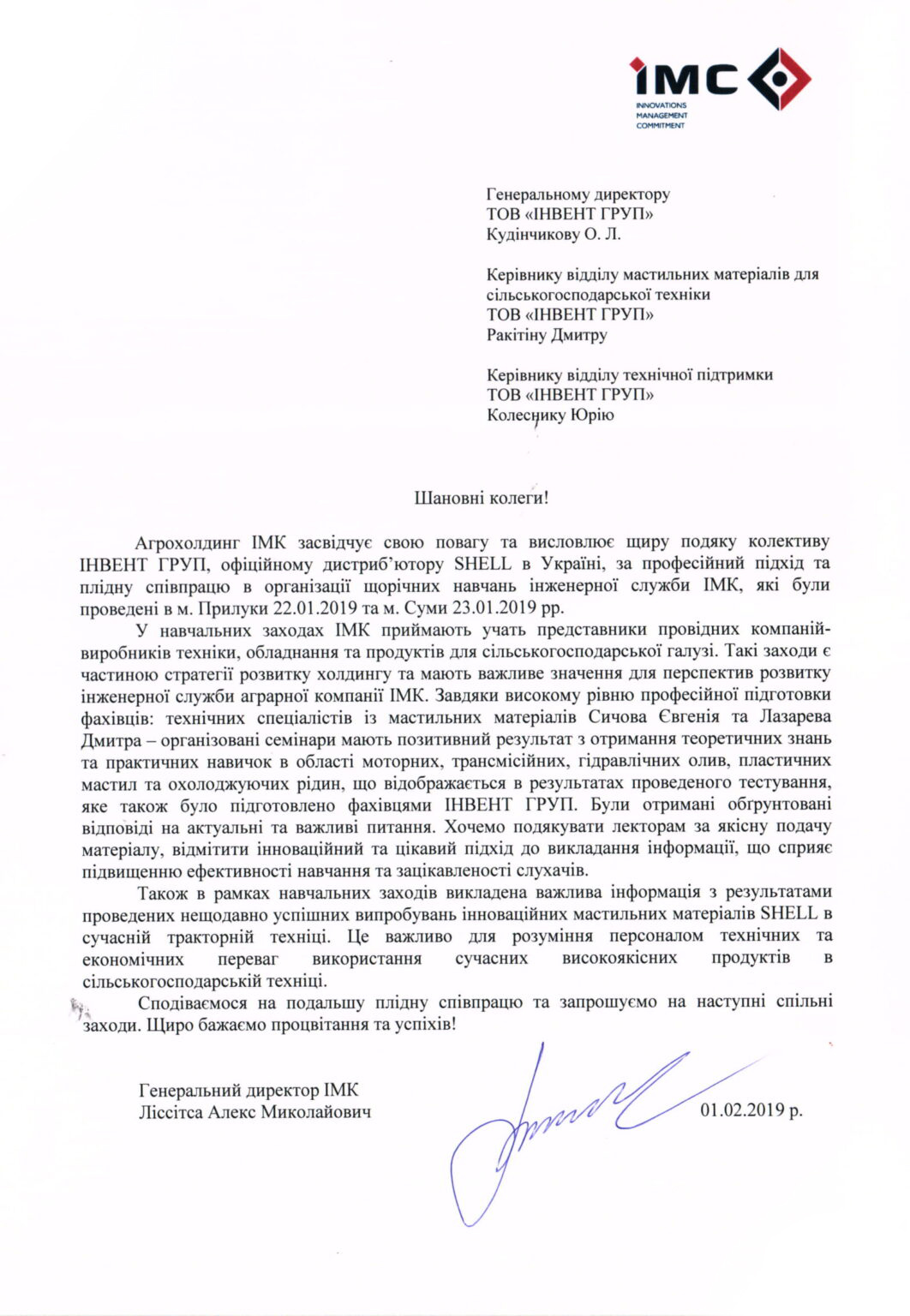 IMC
INNOVATIONS
MANAGEMENT
COMMITMENT

Генеральному директору
ТОВ «ІНВЕНТ ГРУП»
Кудінчикову О. Л.

Керівнику відділу мастильних матеріалів для сільськогосподарської техніки
ТОВ «ІНВЕНТ ГРУП»
Ракітіну Дмитру

Керівнику відділу технічної підтримки
ТОВ «ІНВЕНТ ГРУП»
Колеснику Юрію

Шановні колеги!

Агрохолдинг ІМК засвідчує свою повагу та висловлює щиру подяку колективу ІНВЕНТ ГРУП, офіційному дистриб'ютору SHELL в Україні, за професійний підхід та плідну співпрацю в організації щорічних навчань інженерної служби ІМК, які були проведені в м. Прилуки 22.01.2019 та м. Суми 23.01.2019 рр.

У навчальних заходах ІМК приймають учать представники провідних компаній-виробників техніки, обладнання та продуктів для сільськогосподарської галузі. Такі заходи є частиною стратегії розвитку холдингу та мають важливе значення для перспектив розвитку інженерної служби аграрної компанії ІМК. Завдяки високому рівню професійної підготовки фахівців: технічних спеціалістів із мастильних матеріалів Сичова Євгенія та Лазарева Дмитра – організовані семінари мають позитивний результат з отримання теоретичних знань та практичних навичок в області моторних, трансмісійних, гідравлічних олив, пластичних мастил та охолоджуючих рідин, що відображається в результатах проведеного тестування, яке також було підготовлено фахівцями ІНВЕНТ ГРУП. Були отримані обґрунтовані відповіді на актуальні та важливі питання. Хочемо подякувати лекторам за якісну подачу матеріалу, відмітити інноваційний та цікавий підхід до викладання інформації, що сприяє підвищенню ефективності навчання та зацікавленості слухачів.

Також в рамках навчальних заходів викладена важлива інформація з результатами проведених нещодавно успішних випробувань інноваційних мастильних матеріалів SHELL в сучасній тракторній техніці. Це важливо для розуміння персоналом технічних та економічних переваг використання сучасних високоякісних продуктів в сільськогосподарській техніці.

Сподіваємося на подальшу плідну співпрацю та запрошуємо на наступні спільні заходи. Щиро бажаємо процвітання та успіхів!

Генеральний директор ІМК
Ліссітса Алекс Миколайович

01.02.2019 р.